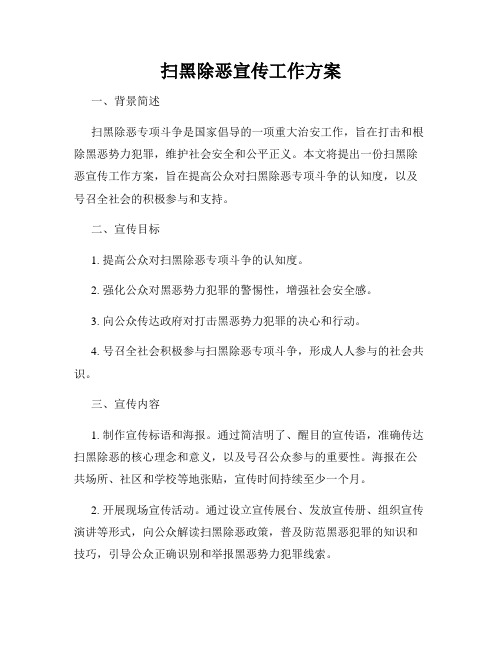 扫黑除恶宣传工作方案

一、背景简述

扫黑除恶专项斗争是国家倡导的一项重大治安工作，旨在打击和根除黑恶势力犯罪，维护社会安全和公平正义。本文将提出一份扫黑除恶宣传工作方案，旨在提高公众对扫黑除恶专项斗争的认知度，以及号召全社会的积极参与和支持。

二、宣传目标

1. 提高公众对扫黑除恶专项斗争的认知度。

2. 强化公众对黑恶势力犯罪的警惕性，增强社会安全感。

3. 向公众传达政府对打击黑恶势力犯罪的决心和行动。

4. 号召全社会积极参与扫黑除恶专项斗争，形成人人参与的社会共识。

三、宣传内容

1. 制作宣传标语和海报。通过简洁明了、醒目的宣传语，准确传达扫黑除恶的核心理念和意义，以及号召公众参与的重要性。海报在公共场所、社区和学校等地张贴，宣传时间持续至少一个月。

2. 开展现场宣传活动。通过设立宣传展台、发放宣传册、组织宣传演讲等形式，向公众解读扫黑除恶政策，普及防范黑恶犯罪的知识和技巧，引导公众正确识别和举报黑恶势力犯罪线索。